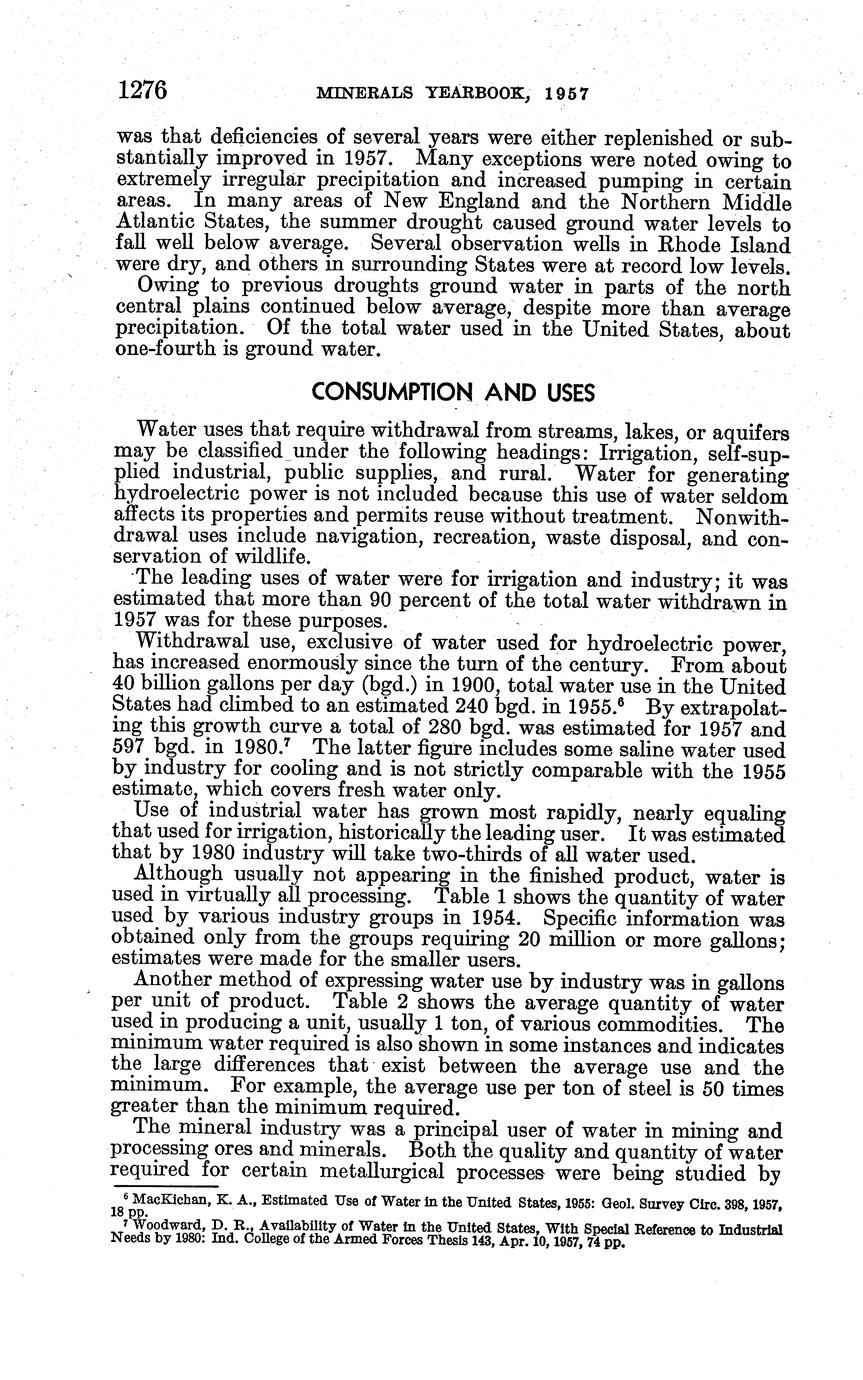 1276 MINERALS YEARBOOK, 1957

was that deficiencies of several years were either replenished or substantially improved in 1957. Many exceptions were noted owing to extremely irregular precipitation and increased pumping in certain areas. In many areas of New England and the Northern Middle Atlantic States, the summer drought caused ground water levels to fall well below average. Several observation wells in Rhode Island were dry, and others in surrounding States were at record low levels.

Owing to previous droughts ground water in parts of the north central plains continued below average, despite more than average precipitation. Of the total water used in the United States, about one-fourth is ground water.

CONSUMPTION AND USES

Water uses that require withdrawal from streams, lakes, or aquifers may be classified under the following headings: Irrigation, self-supplied industrial, public supplies, and rural. Water for generating hydroelectric power is not included because this use of water seldom affects its properties and permits reuse without treatment. Nonwithdrawal uses include navigation, recreation, waste disposal, and conservation of wildlife.

The leading uses of water were for irrigation and industry; it was estimated that more than 90 percent of the total water withdrawn in 1957 was for these purposes.

Withdrawal use, exclusive of water used for hydroelectric power, has increased enormously since the turn of the century. From about 40 billion gallons per day (bgd.) in 1900, total water use in the United States had climbed to an estimated 240 bgd. in 1955.$^6$ By extrapolating this growth curve a total of 280 bgd. was estimated for 1957 and 597 bgd. in 1980.$^7$ The latter figure includes some saline water used by industry for cooling and is not strictly comparable with the 1955 estimate, which covers fresh water only.

Use of industrial water has grown most rapidly, nearly equaling that used for irrigation, historically the leading user. It was estimated that by 1980 industry will take two-thirds of all water used.

Although usually not appearing in the finished product, water is used in virtually all processing. Table 1 shows the quantity of water used by various industry groups in 1954. Specific information was obtained only from the groups requiring 20 million or more gallons; estimates were made for the smaller users.

Another method of expressing water use by industry was in gallons per unit of product. Table 2 shows the average quantity of water used in producing a unit, usually 1 ton, of various commodities. The minimum water required is also shown in some instances and indicates the large differences that exist between the average use and the minimum. For example, the average use per ton of steel is 50 times greater than the minimum required.

The mineral industry was a principal user of water in mining and processing ores and minerals. Both the quality and quantity of water required for certain metallurgical processes were being studied by

$^6$ MacKichan, K. A., Estimated Use of Water in the United States, 1955: Geol. Survey Circ. 398, 1957, 18 pp.
$^7$ Woodward, D. R., Availability of Water in the United States, With Special Reference to Industrial Needs by 1980: Ind. College of the Armed Forces Thesis 143, Apr. 10, 1957, 74 pp.